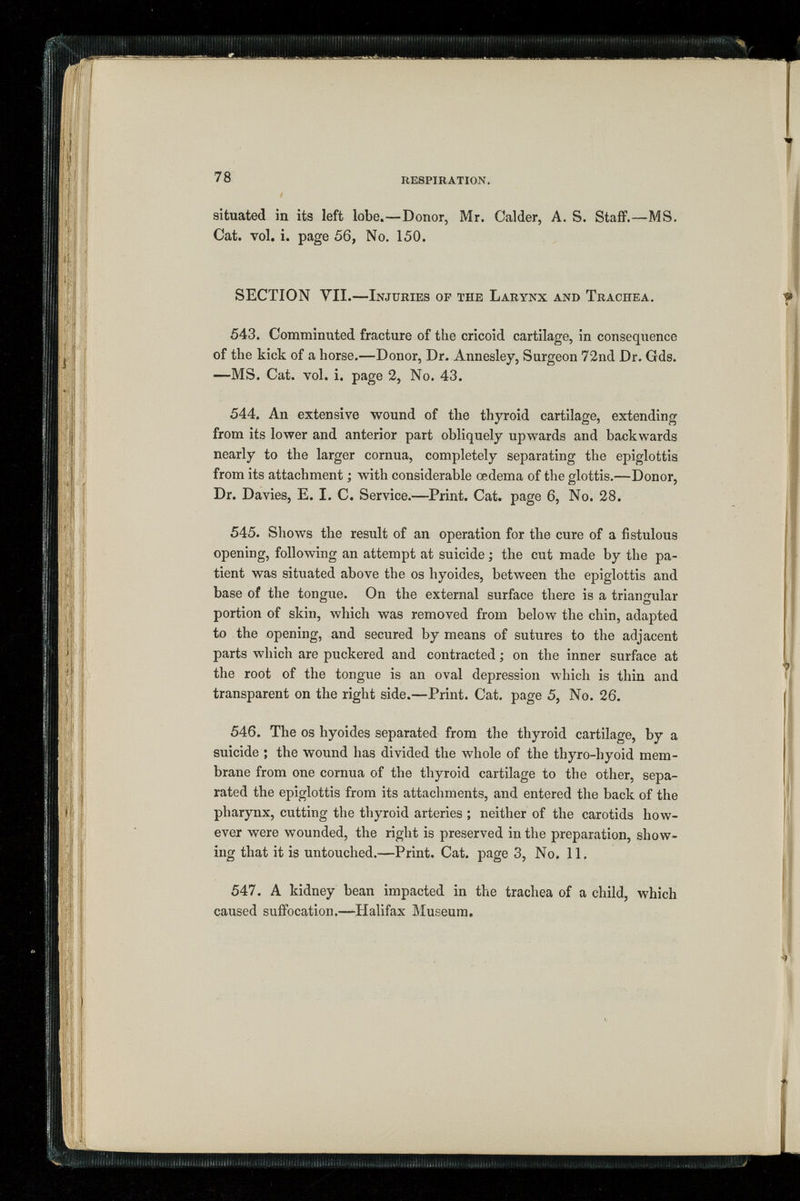 78

RESPIRATION.

situated in its left lobe.—Donor, Mr. Calder, A. S. Staff.—MS. Cat. vol. i. page 56, No. 150.

SECTION VII.—Injuries of the Larynx and Trachea.

543. Comminuted fracture of the cricoid cartilage, in consequence of the kick of a horse.—Donor, Dr. Annesley, Surgeon 72nd Dr. Gds. —MS. Cat. vol. i. page 2, No. 43.

544. An extensive wound of the thyroid cartilage, extending from its lower and anterior part obliquely upwards and backwards nearly to the larger cornua, completely separating the epiglottis from its attachment; with considerable œdema of the glottis.—Donor, Dr. Davies, E. I. C. Service.—Print. Cat. page 6, No. 28.

545. Shows the result of an operation for the cure of a fistulous opening, following an attempt at suicide; the cut made by the patient was situated above the os hyoides, between the epiglottis and base of the tongue. On the external surface there is a triangular portion of skin, which was removed from below the chin, adapted to the opening, and secured by means of sutures to the adjacent parts which are puckered and contracted; on the inner surface at the root of the tongue is an oval depression which is thin and transparent on the right side.—Print. Cat. page 5, No. 26.

546. The os hyoides separated from the thyroid cartilage, by a suicide; the wound has divided the whole of the thyro-hyoid membrane from one cornua of the thyroid cartilage to the other, separated the epiglottis from its attachments, and entered the back of the pharynx, cutting the thyroid arteries; neither of the carotids however were wounded, the right is preserved in the preparation, showing that it is untouched.—Print. Cat. page 3, No. 11.

547. A kidney bean impacted in the trachea of a child, which caused suffocation.—Halifax Museum.